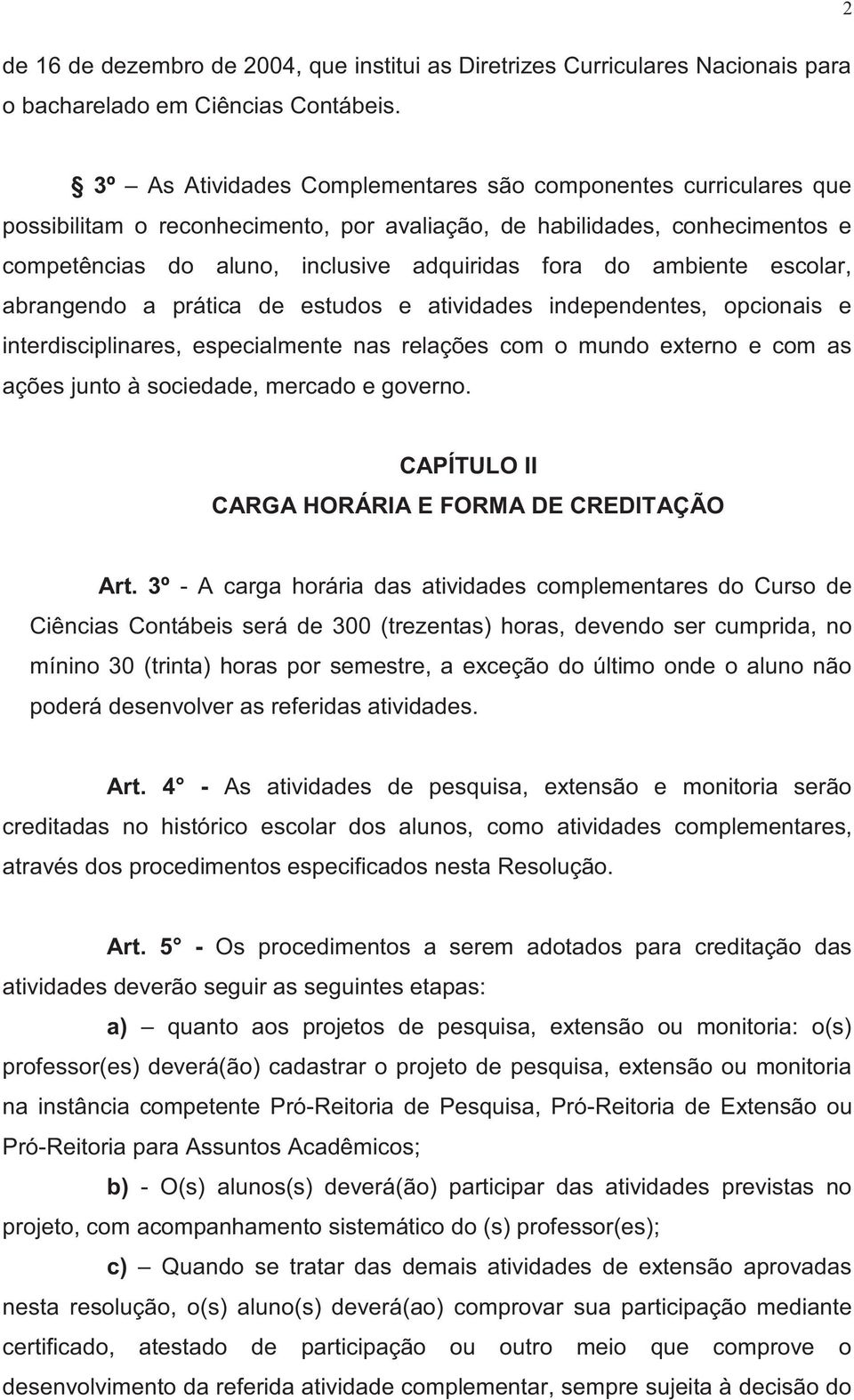 2

de 16 de dezembro de 2004, que institui as Diretrizes Curriculares Nacionais para o bacharelado em Ciências Contábeis.

§ 3º – As Atividades Complementares são componentes curriculares que possibilitam o reconhecimento, por avaliação, de habilidades, conhecimentos e competências do aluno, inclusive adquiridas fora do ambiente escolar, abrangendo a prática de estudos e atividades independentes, opcionais e interdisciplinares, especialmente nas relações com o mundo externo e com as ações junto à sociedade, mercado e governo.

CAPÍTULO II
CARGA HORÁRIA E FORMA DE CREDITAÇÃO

Art. 3º - A carga horária das atividades complementares do Curso de Ciências Contábeis será de 300 (trezentas) horas, devendo ser cumprida, no mínino 30 (trinta) horas por semestre, a exceção do último onde o aluno não poderá desenvolver as referidas atividades.

Art. 4° - As atividades de pesquisa, extensão e monitoria serão creditadas no histórico escolar dos alunos, como atividades complementares, através dos procedimentos especificados nesta Resolução.

Art. 5° - Os procedimentos a serem adotados para creditação das atividades deverão seguir as seguintes etapas:

a) – quanto aos projetos de pesquisa, extensão ou monitoria: o(s) professor(es) deverá(ão) cadastrar o projeto de pesquisa, extensão ou monitoria na instância competente Pró-Reitoria de Pesquisa, Pró-Reitoria de Extensão ou Pró-Reitoria para Assuntos Acadêmicos;

b) - O(s) alunos(s) deverá(ão) participar das atividades previstas no projeto, com acompanhamento sistemático do (s) professor(es);

c) – Quando se tratar das demais atividades de extensão aprovadas nesta resolução, o(s) aluno(s) deverá(ao) comprovar sua participação mediante certificado, atestado de participação ou outro meio que comprove o desenvolvimento da referida atividade complementar, sempre sujeita à decisão do